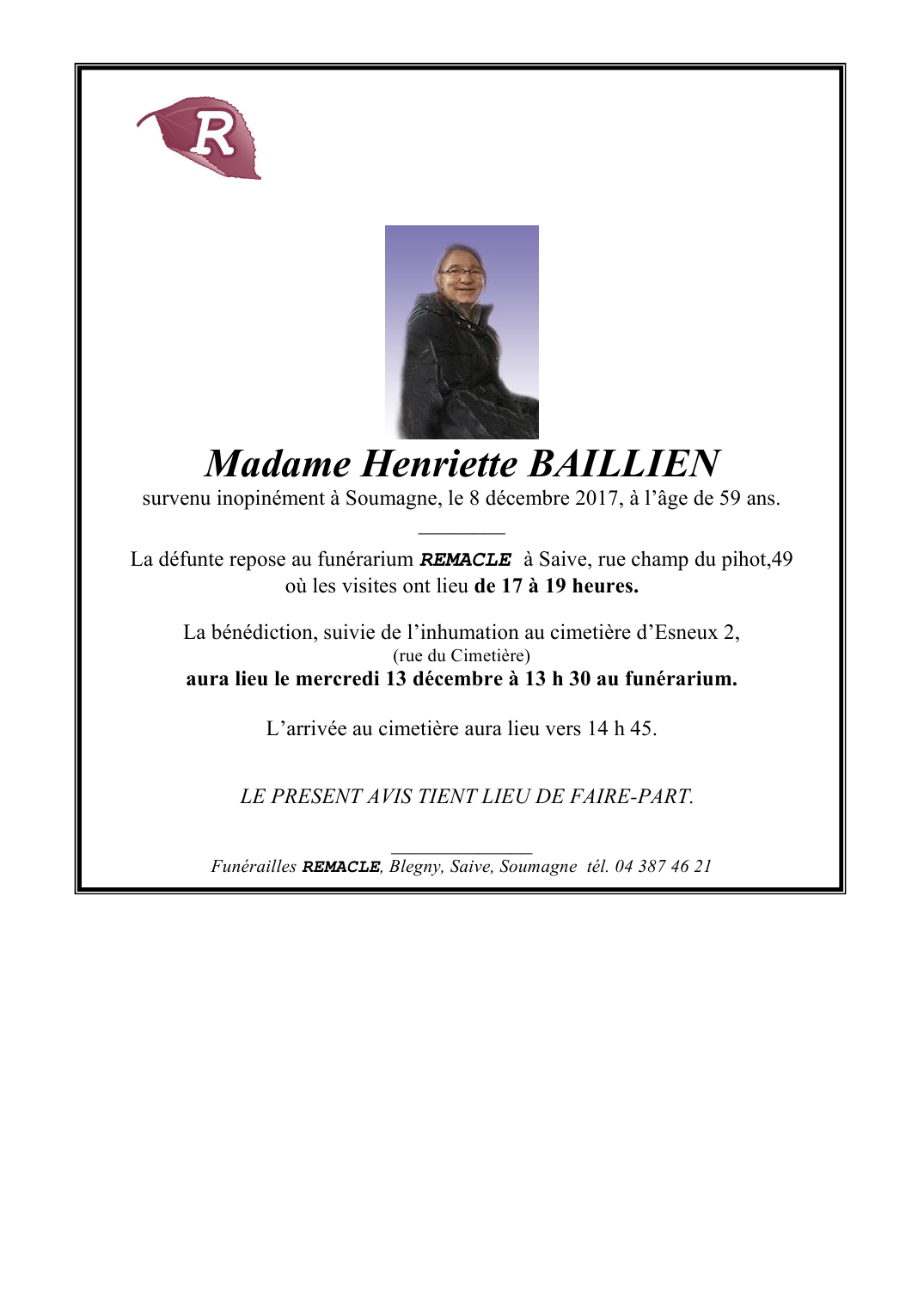 R

Madame Henriette BAILLIEN
survenu inopinément à Soumagne, le 8 décembre 2017, à l'âge de 59 ans.

La défunte repose au funérarium REMACLE à Saive, rue champ du pihot,49 où les visites ont lieu de 17 à 19 heures.

La bénédiction, suivie de l'inhumation au cimetière d'Esneux 2,
(rue du Cimetière)
aura lieu le mercredi 13 décembre à 13 h 30 au funérarium.

L'arrivée au cimetière aura lieu vers 14 h 45.

LE PRESENT AVIS TIENT LIEU DE FAIRE-PART.

Funérailles REMACLE, Blegny, Saive, Soumagne tél. 04 387 46 21